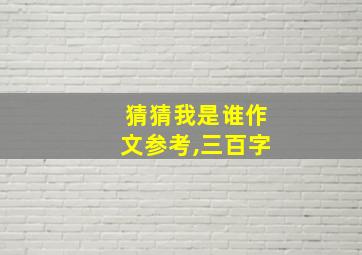 猜猜我是谁作文参考,三百字